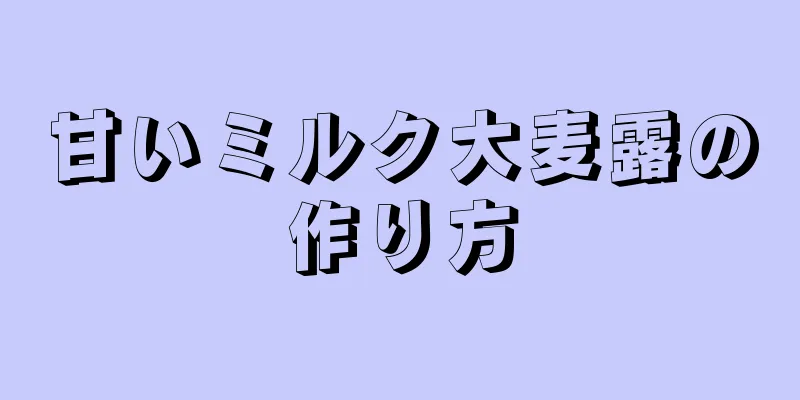 甘いミルク大麦露の作り方